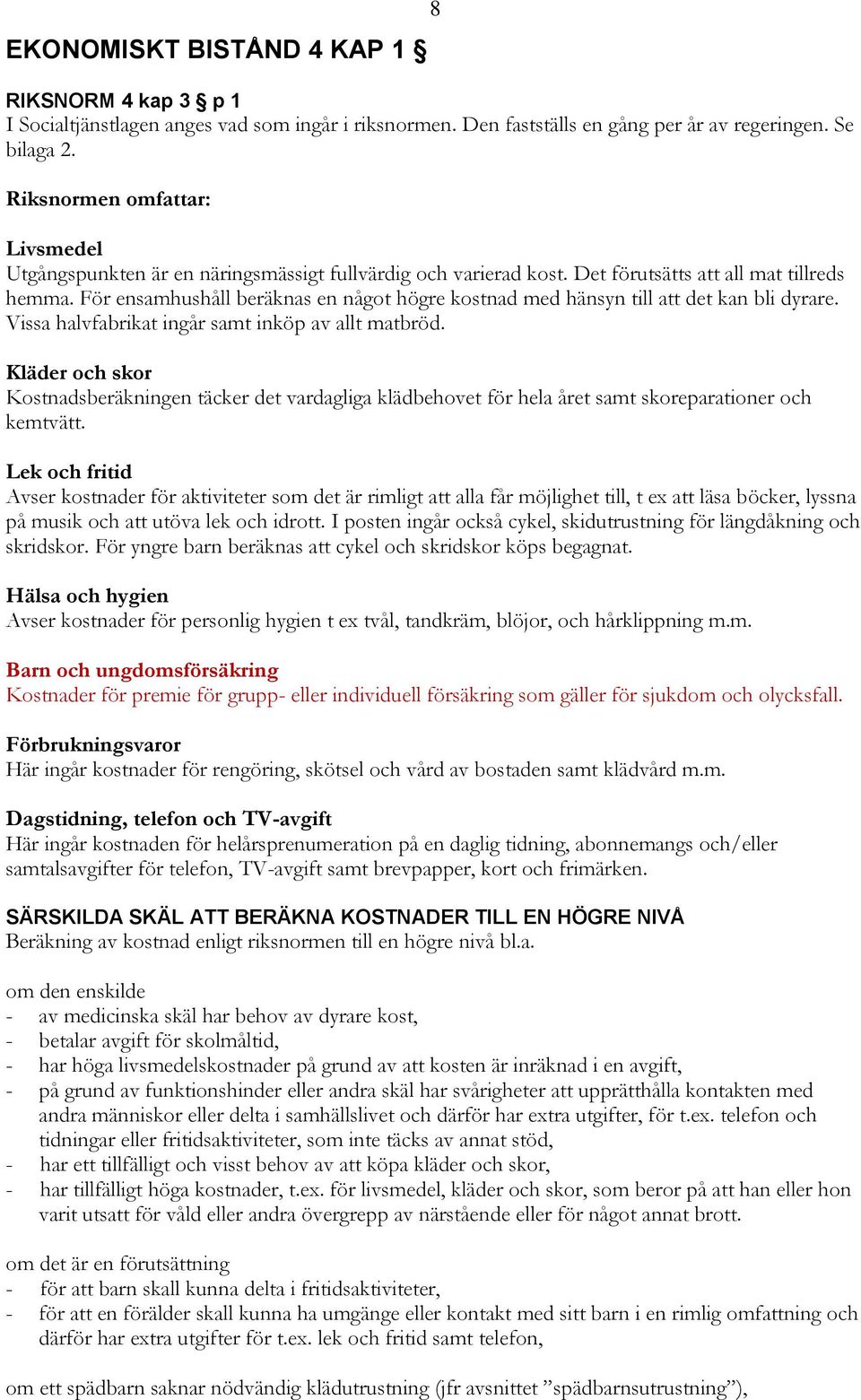 8

EKONOMISKT BISTÅND 4 KAP 1 §

RIKSNORM 4 kap 3 § p 1
I Socialtjänstlagen anges vad som ingår i riksnormen. Den fastställs en gång per år av regeringen. Se bilaga 2.

Riksnormen omfattar:

Livsmedel
Utgångspunkten är en näringsmässigt fullvärdig och varierad kost. Det förutsätts att all mat tillreds hemma. För ensamhushåll beräknas en något högre kostnad med hänsyn till att det kan bli dyrare. Vissa halvfabrikat ingår samt inköp av allt matbröd.

Kläder och skor
Kostnadsberäkningen täcker det vardagliga klädbehovet för hela året samt skoreparationer och kemtvätt.

Lek och fritid
Avser kostnader för aktiviteter som det är rimligt att alla får möjlighet till, t ex att läsa böcker, lyssna på musik och att utöva lek och idrott. I posten ingår också cykel, skidutrustning för längdåkning och skridskor. För yngre barn beräknas att cykel och skridskor köps begagnat.

Hälsa och hygien
Avser kostnader för personlig hygien t ex tvål, tandkräm, blöjor, och hårklippning m.m.

Barn och ungdomsförsäkring
Kostnader för premie för grupp- eller individuell försäkring som gäller för sjukdom och olycksfall.

Förbrukningsvaror
Här ingår kostnader för rengöring, skötsel och vård av bostaden samt klädvård m.m.

Dagstidning, telefon och TV-avgift
Här ingår kostnaden för helårsprenumeration på en daglig tidning, abonnemangs och/eller samtalsavgifter för telefon, TV-avgift samt brevpapper, kort och frimärken.

SÄRSKILDA SKÄL ATT BERÄKNA KOSTNADER TILL EN HÖGRE NIVÅ
Beräkning av kostnad enligt riksnormen till en högre nivå bl.a.

om den enskilde
- av medicinska skäl har behov av dyrare kost,
- betalar avgift för skolmåltid,
- har höga livsmedelskostnader på grund av att kosten är inräknad i en avgift,
- på grund av funktionshinder eller andra skäl har svårigheter att upprätthålla kontakten med andra människor eller delta i samhällslivet och därför har extra utgifter, för t.ex. telefon och tidningar eller fritidsaktiviteter, som inte täcks av annat stöd,
- har ett tillfälligt och visst behov av att köpa kläder och skor,
- har tillfälligt höga kostnader, t.ex. för livsmedel, kläder och skor, som beror på att han eller hon varit utsatt för våld eller andra övergrepp av närstående eller för något annat brott.

om det är en förutsättning
- för att barn skall kunna delta i fritidsaktiviteter,
- för att en förälder skall kunna ha umgänge eller kontakt med sitt barn i en rimlig omfattning och därför har extra utgifter för t.ex. lek och fritid samt telefon,

om ett spädbarn saknar nödvändig klädutrustning (jfr avsnittet ”spädbarnsutrustning”),